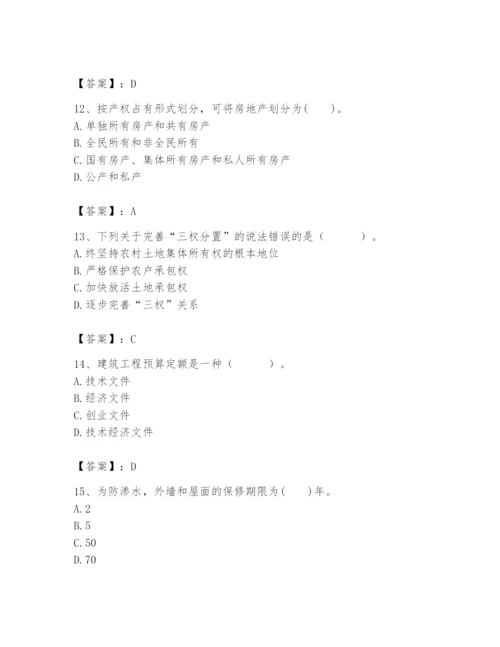 【答案】：D

12、按产权占有形式划分，可将房地产划分为(　　)。
A. 单独所有房产和共有房产
B. 全民所有和非全民所有
C. 国有房产、集体所有房产和私人所有房产
D. 公产和私产

【答案】：A

13、下列关于完善“三权分置”的说法错误的是（　　　）。
A. 终坚持农村土地集体所有权的根本地位
B. 严格保护农户承包权
C. 加快放活土地承包权
D. 逐步完善“三权”关系

【答案】：C

14、建筑工程预算定额是一种（　　　）。
A. 技术文件
B. 经济文件
C. 创业文件
D. 技术经济文件

【答案】：D

15、为防渗水，外墙和屋面的保修期限为(　　)年。
A. 2
B. 5
C. 50
D. 70